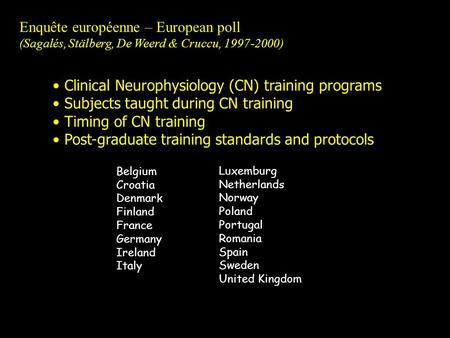 Enquête européenne – European poll
(Sagalés, Stälberg, De Weerd & Cruccu, 1997-2000)

• Clinical Neurophysiology (CN) training programs
• Subjects taught during CN training
• Timing of CN training
• Post-graduate training standards and protocols

Belgium
Croatia
Denmark
Finland
France
Germany
Ireland
Italy

Luxemburg
Netherlands
Norway
Poland
Portugal
Romania
Spain
Sweden
United Kingdom